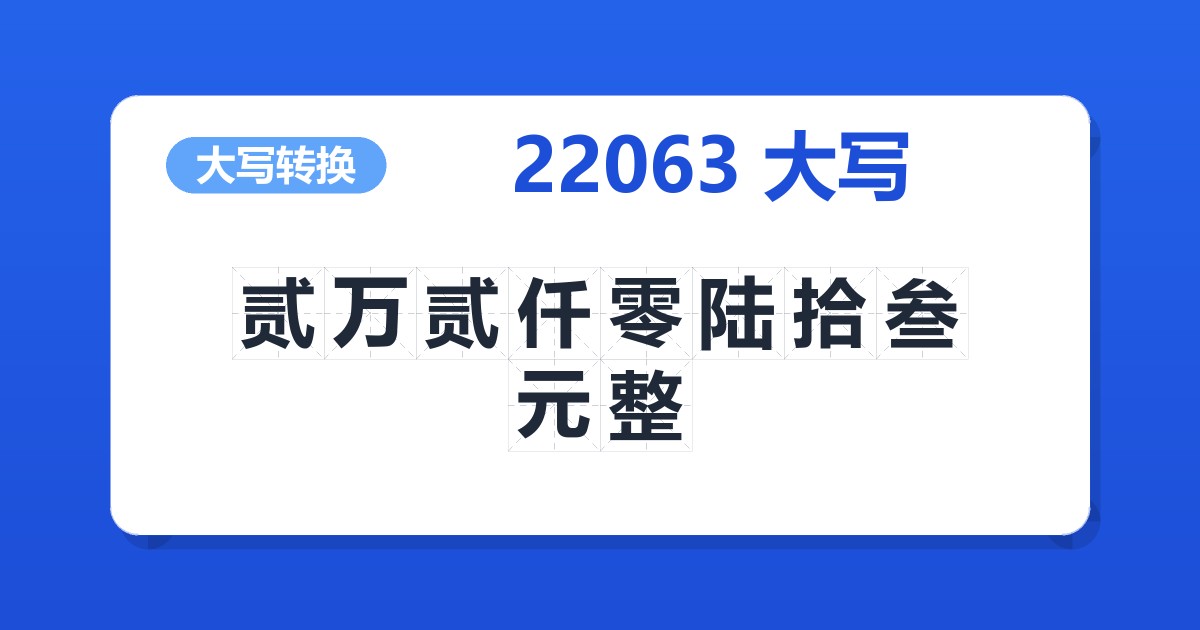 大写转换

22063 大写

贰万贰仟零陆拾叁元整